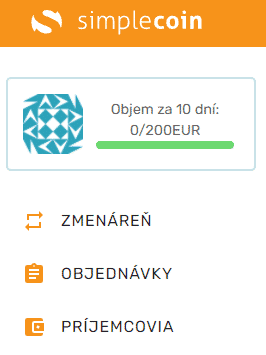 simplecoin

Objem za 10 dní:
0/200EUR

ZMENÁREŇ

OBJEDNÁVKY

PRÍJEMCOVIA